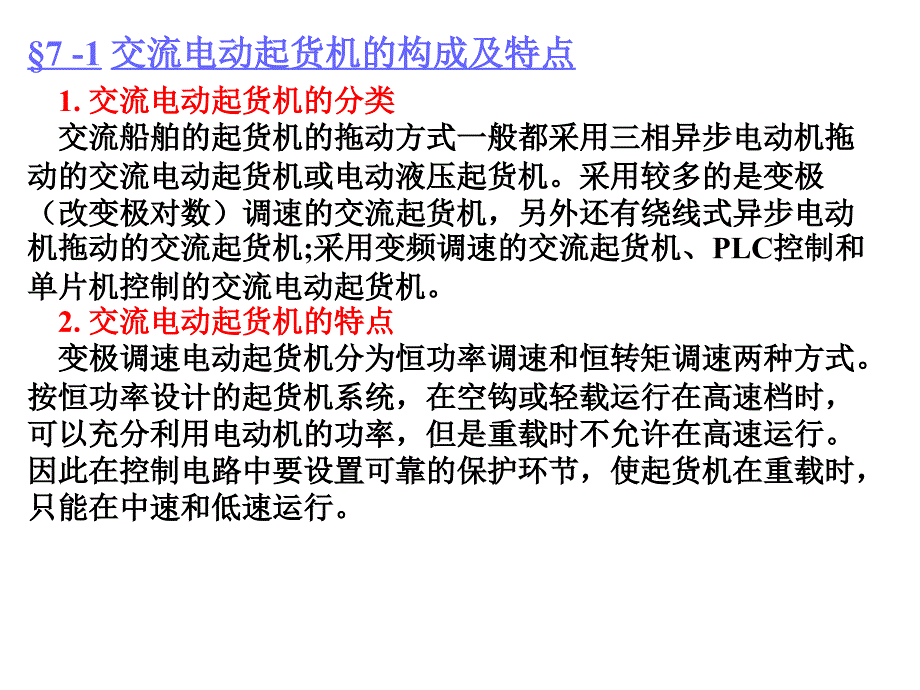 §7 -1 交流电动起货机的构成及特点

1. 交流电动起货机的分类

交流船舶的起货机的拖动方式一般都采用三相异步电动机拖动的交流电动起货机或电动液压起货机。采用较多的是变极（改变极对数）调速的交流起货机，另外还有绕线式异步电动机拖动的交流起货机;采用变频调速的交流起货机、PLC控制和单片机控制的交流电动起货机。

2. 交流电动起货机的特点

变极调速电动起货机分为恒功率调速和恒转矩调速两种方式。按恒功率设计的起货机系统，在空钩或轻载运行在高速档时，可以充分利用电动机的功率，但是重载时不允许在高速运行。因此在控制电路中要设置可靠的保护环节，使起货机在重载时，只能在中速和低速运行。